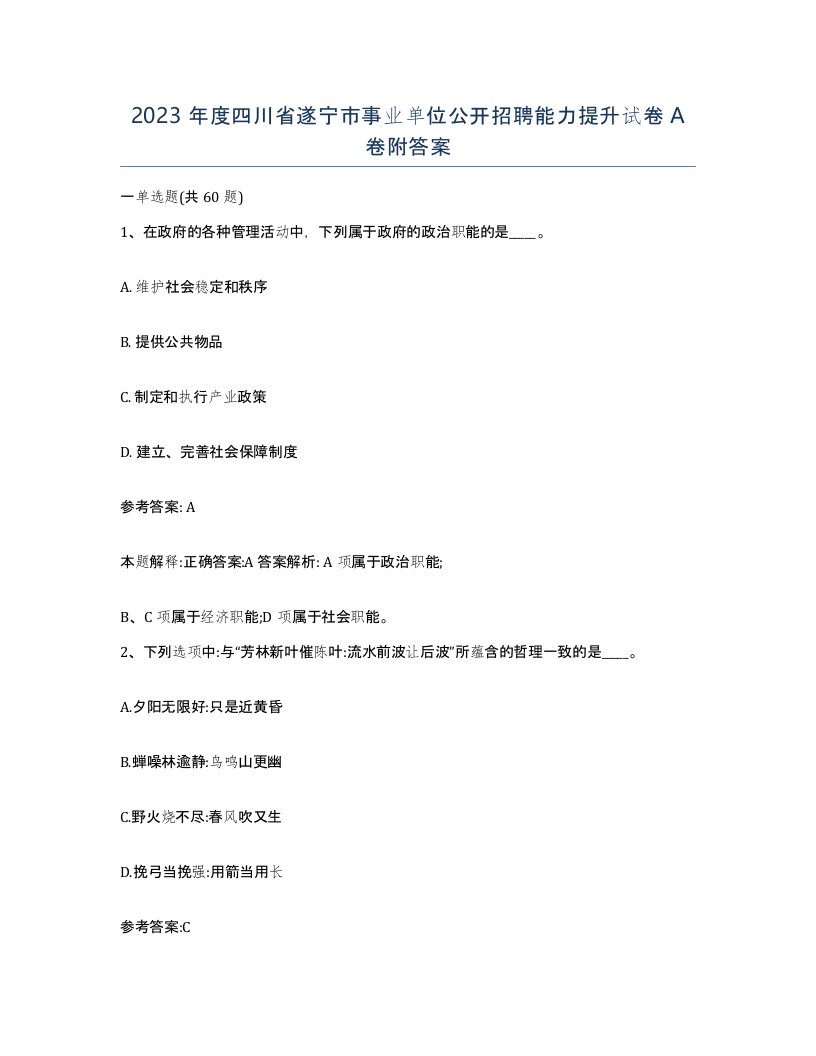 2023 年度四川省遂宁市事业单位公开招聘能力提升试卷 A 卷附答案

一单选题(共 60 题)

1、在政府的各种管理活动中，下列属于政府的政治职能的是____。

A. 维护社会稳定和秩序

B. 提供公共物品

C. 制定和执行产业政策

D. 建立、完善社会保障制度

参考答案: A

本题解释:正确答案:A 答案解析: A 项属于政治职能;

B、C 项属于经济职能;D 项属于社会职能。

2、下列选项中:与“芳林新叶催陈叶:流水前波让后波”所蕴含的哲理一致的是____。

A.夕阳无限好:只是近黄昏

B.蝉噪林逾静:鸟鸣山更幽

C.野火烧不尽:春风吹又生

D.挽弓当挽强:用箭当用长

参考答案:C